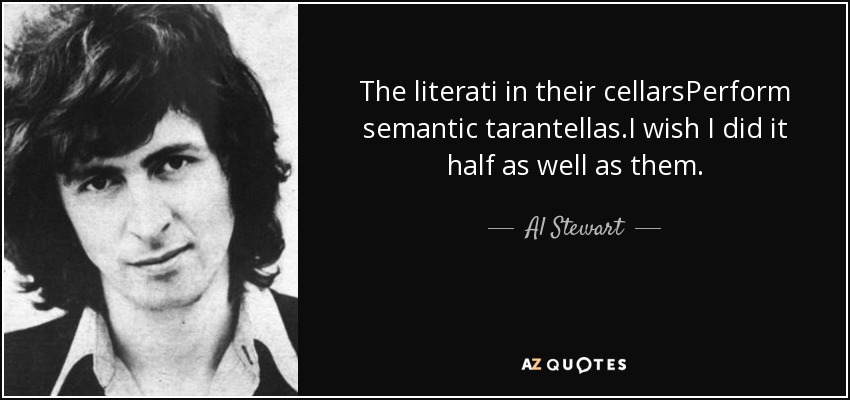 The literati in their cellarsPerform semantic tarantellas.I wish I did it half as well as them.

— Al Stewart —

AZ QUOTES